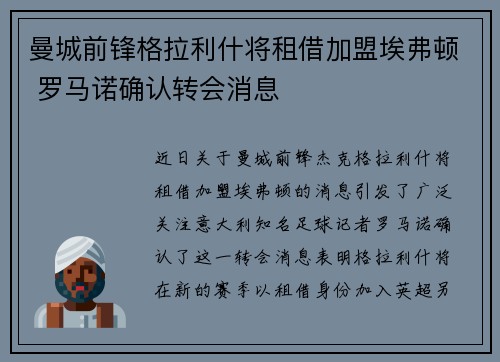 曼城前锋格拉利什将租借加盟埃弗顿 罗马诺确认转会消息

近日关于曼城前锋杰克格拉利什将租借加盟埃弗顿的消息引发了广泛关注意大利知名足球记者罗马诺确认了这一转会消息表明格拉利什将在新的赛季以租借身份加入英超另